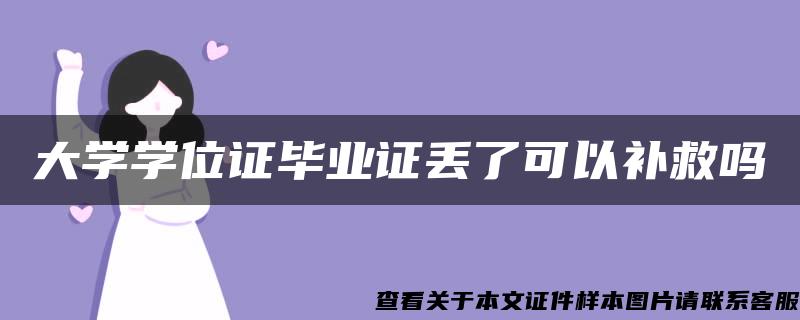 大学学位证毕业证丢了可以补救吗

查看关于本文证件样本图片请联系客服